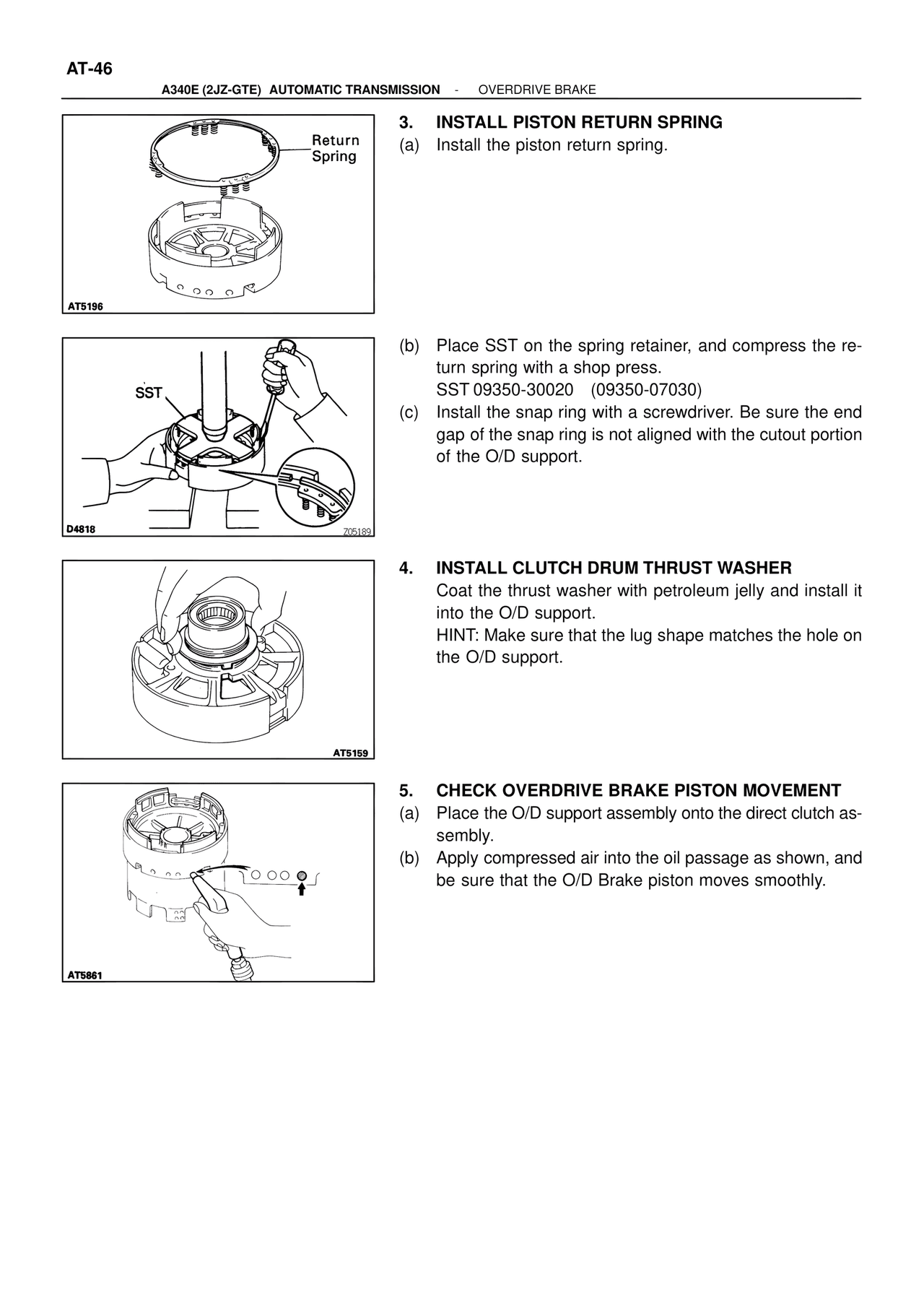 AT-46

A340E (2JZ-GTE) AUTOMATIC TRANSMISSION - OVERDRIVE BRAKE

Return Spring

AT5196

3. INSTALL PISTON RETURN SPRING
(a) Install the piston return spring.

SST

D4818

Z05189

(b) Place SST on the spring retainer, and compress the return spring with a shop press.
SST 09350-30020 (09350-07030)
(c) Install the snap ring with a screwdriver. Be sure the end gap of the snap ring is not aligned with the cutout portion of the O/D support.

AT5159

4. INSTALL CLUTCH DRUM THRUST WASHER
Coat the thrust washer with petroleum jelly and install it into the O/D support.
HINT: Make sure that the lug shape matches the hole on the O/D support.

AT5861

5. CHECK OVERDRIVE BRAKE PISTON MOVEMENT
(a) Place the O/D support assembly onto the direct clutch assembly.
(b) Apply compressed air into the oil passage as shown, and be sure that the O/D Brake piston moves smoothly.